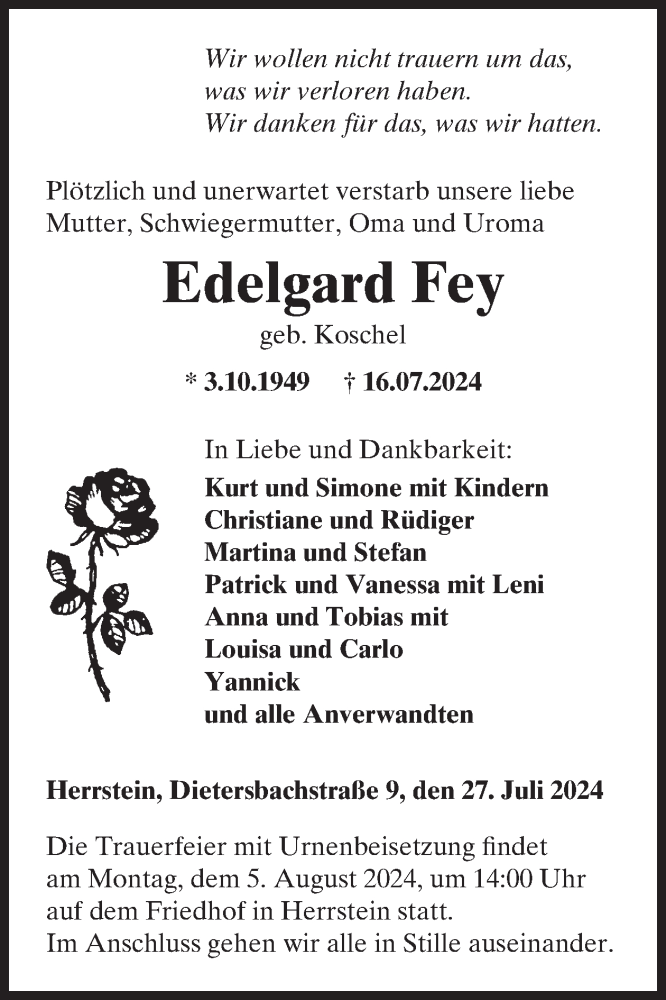 Wir wollen nicht trauern um das,
was wir verloren haben.
Wir danken für das, was wir hatten.

Plötzlich und unerwartet verstarb unsere liebe Mutter, Schwiegermutter, Oma und Uroma

Edelgard Fey
geb. Koschel

* 3.10.1949 † 16.07.2024

In Liebe und Dankbarkeit:
Kurt und Simone mit Kindern
Christiane und Rüdiger
Martina und Stefan
Patrick und Vanessa mit Leni
Anna und Tobias mit
Louisa und Carlo
Yannick
und alle Anverwandten

Herrstein, Dietersbachstraße 9, den 27. Juli 2024

Die Trauerfeier mit Urnenbeisetzung findet am Montag, dem 5. August 2024, um 14:00 Uhr auf dem Friedhof in Herrstein statt.
Im Anschluss gehen wir alle in Stille auseinander.